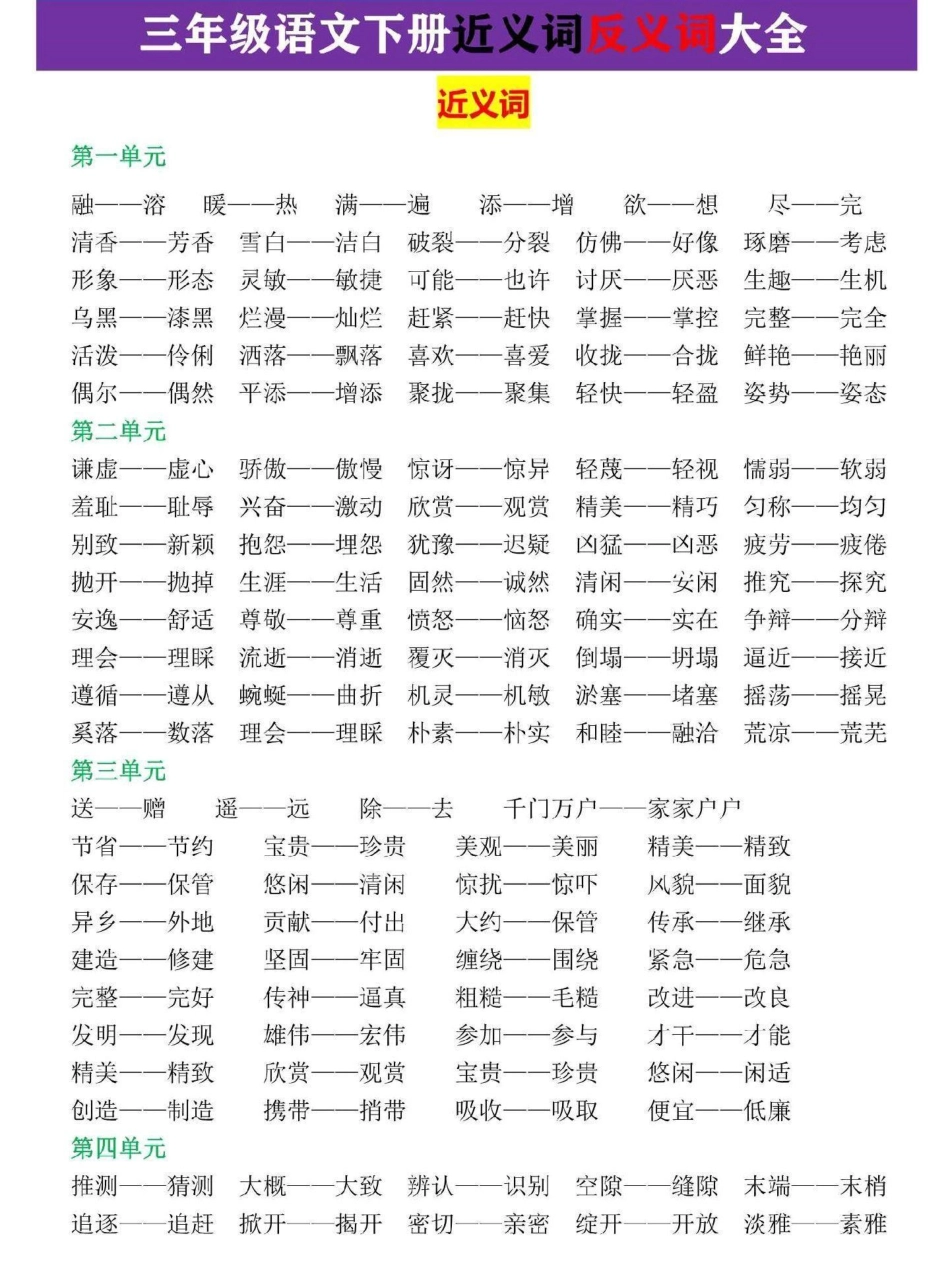 三年级语文下册近义词反义词大全

近义词

第一单元

融——溶　暖——热　满——遍　添——增　欲——想　尽——完
清香——芳香　雪白——洁白　破裂——分裂　仿佛——好像　琢磨——考虑
形象——形态　灵敏——敏捷　可能——也许　讨厌——厌恶　生趣——生机
乌黑——漆黑　烂漫——灿烂　赶紧——赶快　掌握——掌控　完整——完全
活泼——伶俐　洒落——飘落　喜欢——喜爱　收拢——合拢　鲜艳——艳丽
偶尔——偶然　平添——增添　聚拢——聚集　轻快——轻盈　姿势——姿态

第二单元

谦虚——虚心　骄傲——傲慢　惊讶——惊异　轻蔑——轻视　懦弱——软弱
羞耻——耻辱　兴奋——激动　欣赏——观赏　精美——精巧　匀称——均匀
别致——新颖　抱怨——埋怨　犹豫——迟疑　凶猛——凶恶　疲劳——疲倦
抛开——抛掉　生涯——生活　固然——诚然　清闲——安闲　推究——探究
安逸——舒适　尊敬——尊重　愤怒——恼怒　确实——实在　争辩——分辩
理会——理睬　流逝——消逝　覆灭——消灭　倒塌——坍塌　逼近——接近
遵循——遵从　蜿蜒——曲折　机灵——机敏　淤塞——堵塞　摇荡——摇晃
奚落——数落　理会——理睬　朴素——朴实　和睦——融洽　荒凉——荒芜

第三单元

送——赠　遥——远　除——去　千门万户——家家户户
节省——节约　宝贵——珍贵　美观——美丽　精美——精致
保存——保管　悠闲——清闲　惊扰——惊吓　风貌——面貌
异乡——外地　贡献——付出　大约——保管　传承——继承
建造——修建　坚固——牢固　缠绕——围绕　紧急——危急
完整——完好　传神——逼真　粗糙——毛糙　改进——改良
发明——发现　雄伟——宏伟　参加——参与　才干——才能
精美——精致　欣赏——观赏　宝贵——珍贵　悠闲——闲适
创造——制造　携带——捎带　吸收——吸取　便宜——低廉

第四单元

推测——猜测　大概——大致　辨认——识别　空隙——缝隙　末端——末梢
追逐——追赶　掀开——揭开　密切——亲密　绽开——开放　淡雅——素雅